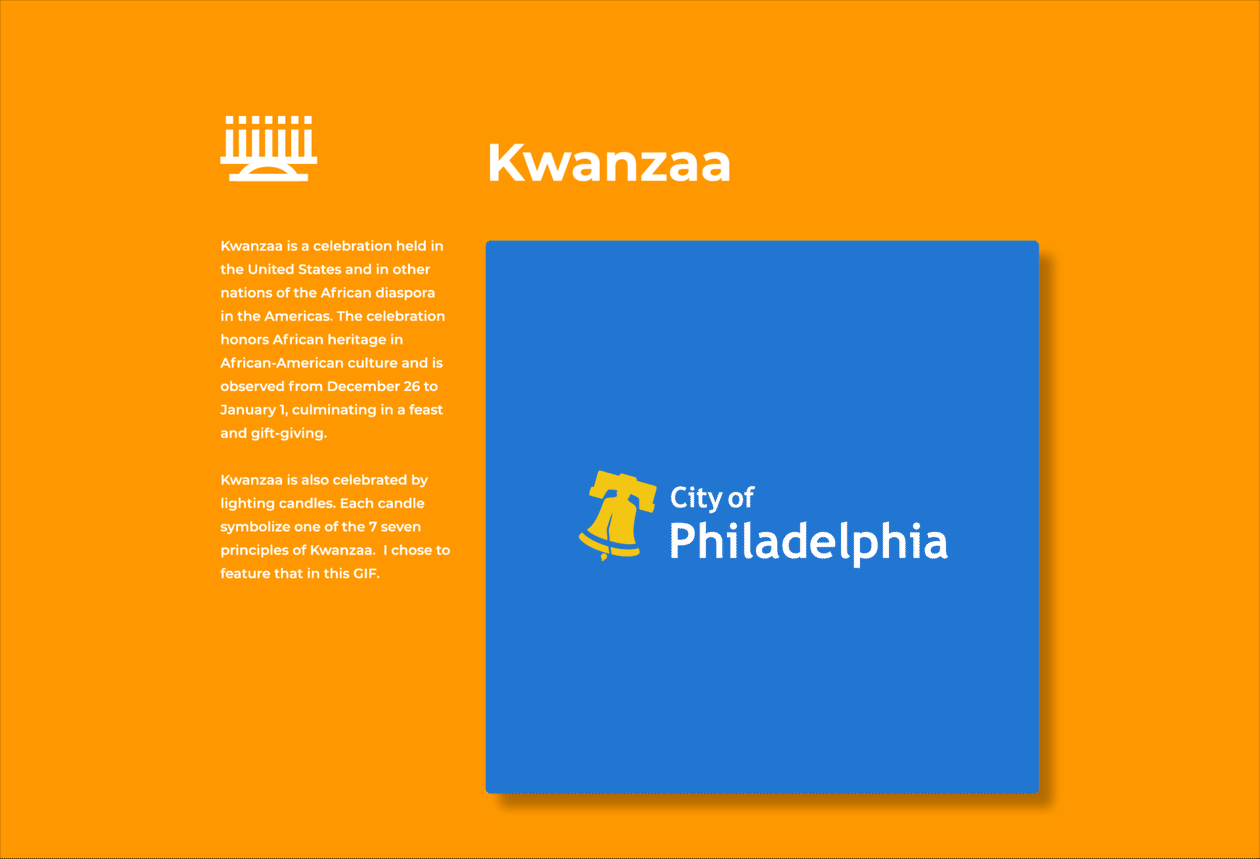 Kwanzaa

Kwanzaa is a celebration held in the United States and in other nations of the African diaspora in the Americas. The celebration honors African heritage in African-American culture and is observed from December 26 to January 1, culminating in a feast and gift-giving.

Kwanzaa is also celebrated by lighting candles. Each candle symbolize one of the 7 seven principles of Kwanzaa. I chose to feature that in this GIF.

City of
Philadelphia